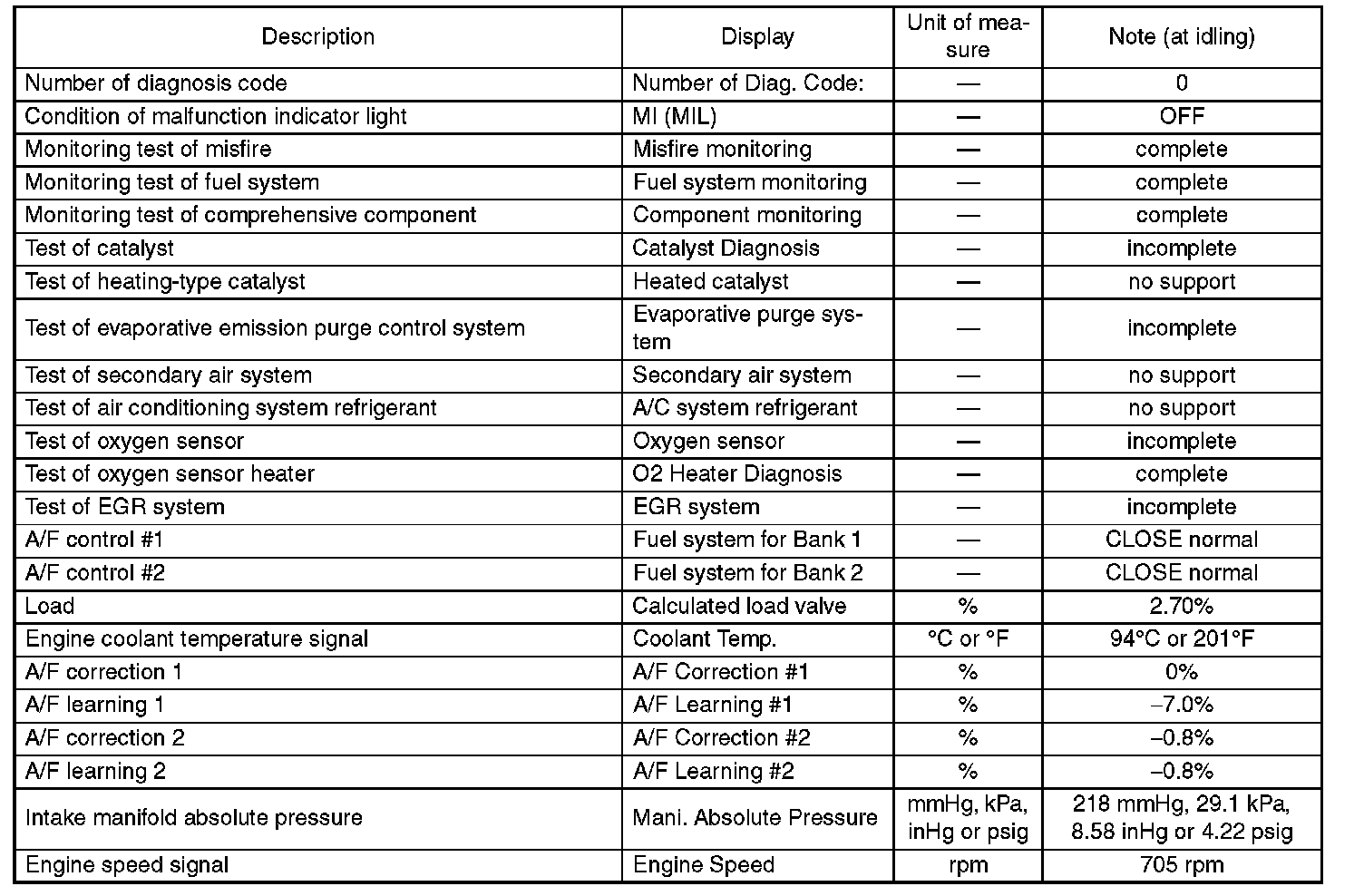 | Description | Display | Unit of measure | Note (at idling) |
|---|---|---|---|
| Number of diagnosis code | Number of Diag. Code: | — | 0 |
| Condition of malfunction indicator light | MI (MIL) | — | OFF |
| Monitoring test of misfire | Misfire monitoring | — | complete |
| Monitoring test of fuel system | Fuel system monitoring | — | complete |
| Monitoring test of comprehensive component | Component monitoring | — | complete |
| Test of catalyst | Catalyst Diagnosis | — | incomplete |
| Test of heating-type catalyst | Heated catalyst | — | no support |
| Test of evaporative emission purge control system | Evaporative purge system | — | incomplete |
| Test of secondary air system | Secondary air system | — | no support |
| Test of air conditioning system refrigerant | A/C system refrigerant | — | no support |
| Test of oxygen sensor | Oxygen sensor | — | incomplete |
| Test of oxygen sensor heater | O2 Heater Diagnosis | — | complete |
| Test of EGR system | EGR system | — | incomplete |
| A/F control #1 | Fuel system for Bank 1 | — | CLOSE normal |
| A/F control #2 | Fuel system for Bank 2 | — | CLOSE normal |
| Load | Calculated load valve | % | 2.70% |
| Engine coolant temperature signal | Coolant Temp. | °C or °F | 94°C or 201°F |
| A/F correction 1 | A/F Correction #1 | % | 0% |
| A/F learning 1 | A/F Learning #1 | % | –7.0% |
| A/F correction 2 | A/F Correction #2 | % | –0.8% |
| A/F learning 2 | A/F Learning #2 | % | –0.8% |
| Intake manifold absolute pressure | Mani. Absolute Pressure | mmHg, kPa, inHg or psig | 218 mmHg, 29.1 kPa, 8.58 inHg or 4.22 psig |
| Engine speed signal | Engine Speed | rpm | 705 rpm |